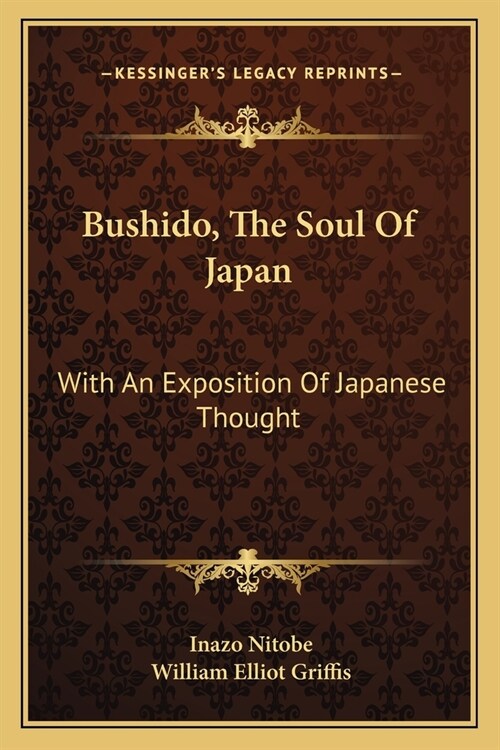 —KESSINGER'S LEGACY REPRINTS—

Bushido, The Soul Of Japan

With An Exposition Of Japanese Thought

Inazo Nitobe
William Elliot Griffis